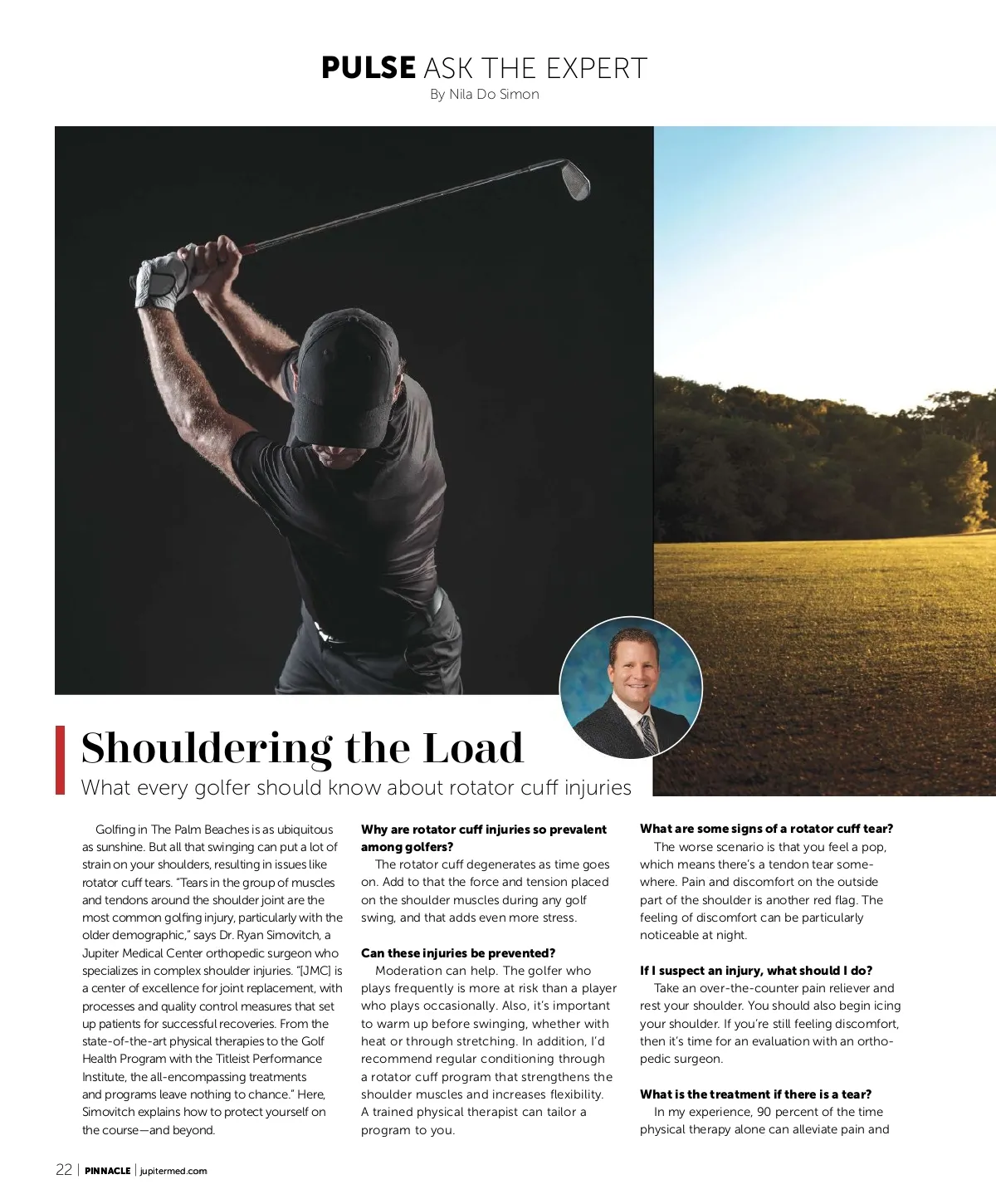 PULSE ASK THE EXPERT
By Nila Do Simon

Shouldering the Load
What every golfer should know about rotator cuff injuries

Golfing in The Palm Beaches is as ubiquitous as sunshine. But all that swinging can put a lot of strain on your shoulders, resulting in issues like rotator cuff tears. "Tears in the group of muscles and tendons around the shoulder joint are the most common golfing injury, particularly with the older demographic," says Dr. Ryan Simovitch, a Jupiter Medical Center orthopedic surgeon who specializes in complex shoulder injuries. "[JMC] is a center of excellence for joint replacement, with processes and quality control measures that set up patients for successful recoveries. From the state-of-the-art physical therapies to the Golf Health Program with the Titleist Performance Institute, the all-encompassing treatments and programs leave nothing to chance." Here, Simovitch explains how to protect yourself on the course—and beyond.

Why are rotator cuff injuries so prevalent among golfers?
The rotator cuff degenerates as time goes on. Add to that the force and tension placed on the shoulder muscles during any golf swing, and that adds even more stress.

Can these injuries be prevented?
Moderation can help. The golfer who plays frequently is more at risk than a player who plays occasionally. Also, it's important to warm up before swinging, whether with heat or through stretching. In addition, I'd recommend regular conditioning through a rotator cuff program that strengthens the shoulder muscles and increases flexibility. A trained physical therapist can tailor a program to you.

What are some signs of a rotator cuff tear?
The worse scenario is that you feel a pop, which means there's a tendon tear somewhere. Pain and discomfort on the outside part of the shoulder is another red flag. The feeling of discomfort can be particularly noticeable at night.

If I suspect an injury, what should I do?
Take an over-the-counter pain reliever and rest your shoulder. You should also begin icing your shoulder. If you're still feeling discomfort, then it's time for an evaluation with an orthopedic surgeon.

What is the treatment if there is a tear?
In my experience, 90 percent of the time physical therapy alone can alleviate pain and

22 | PINNACLE | jupitermed.com